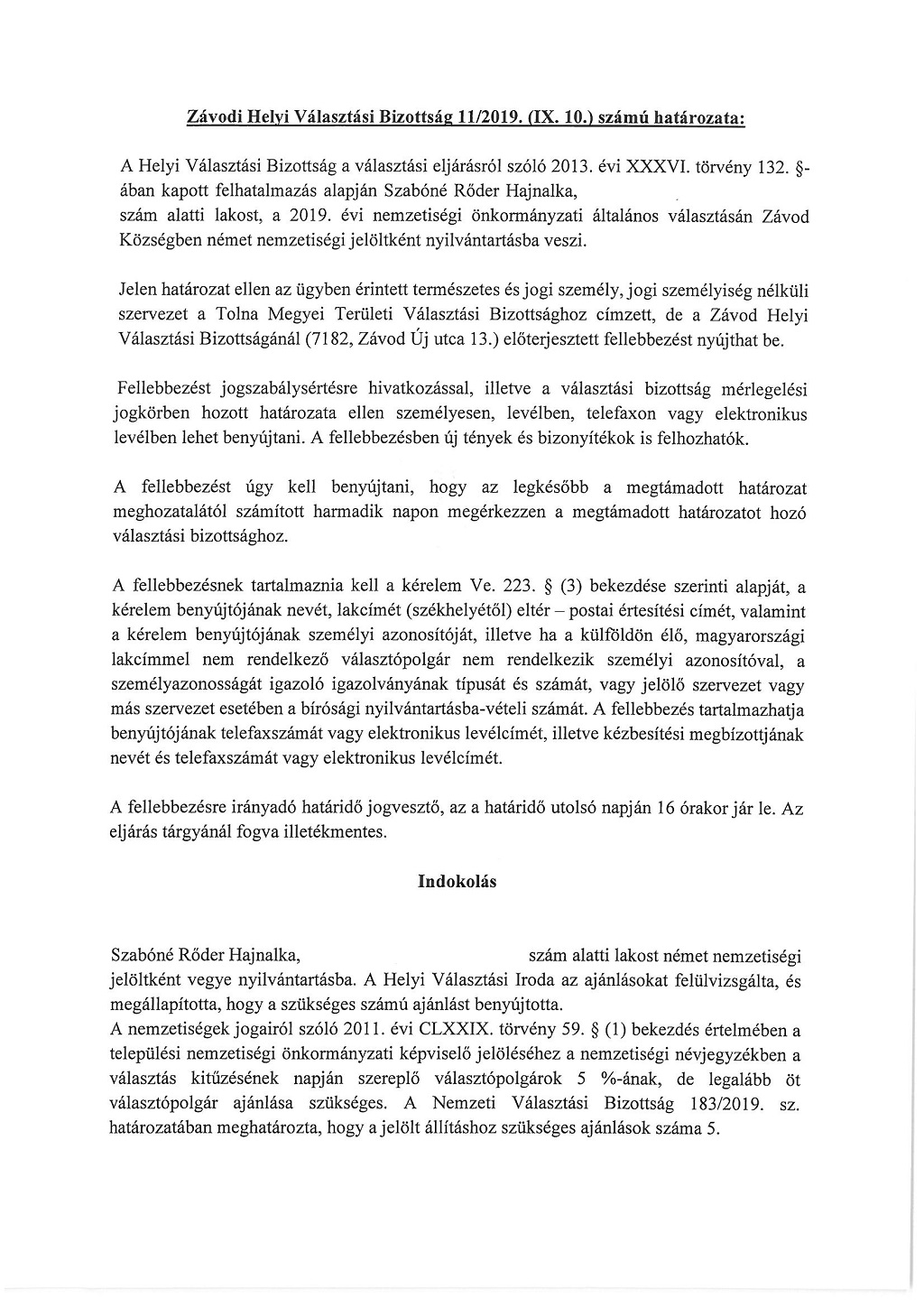 Závodi Helyi Választási Bizottság 11/2019. (IX. 10.) számú határozata:

A Helyi Választási Bizottság a választási eljárásról szóló 2013. évi XXXVI. törvény 132. §-ában kapott felhatalmazás alapján Szabóné Rőder Hajnalka, szám alatti lakost, a 2019. évi nemzetiségi önkormányzati általános választásán Závod Községben német nemzetiségi jelöltként nyilvántartásba veszi.

Jelen határozat ellen az ügyben érintett természetes és jogi személy, jogi személyiség nélküli szervezet a Tolna Megyei Területi Választási Bizottsághoz címzett, de a Závod Helyi Választási Bizottságánál (7182, Závod Új utca 13.) előterjesztett fellebbezést nyújthat be.

Fellebbezést jogszabálysértésre hivatkozással, illetve a választási bizottság mérlegelési jogkörben hozott határozata ellen személyesen, levélben, telefaxon vagy elektronikus levélben lehet benyújtani. A fellebbezésben új tények és bizonyítékok is felhozhatók.

A fellebbezést úgy kell benyújtani, hogy az legkésőbb a megtámadott határozat meghozatalától számított harmadik napon megérkezzen a megtámadott határozatot hozó választási bizottsághoz.

A fellebbezésnek tartalmaznia kell a kérelem Ve. 223. § (3) bekezdése szerinti alapját, a kérelem benyújtójának nevét, lakcímét (székhelyétől) eltér – postai értesítési címét, valamint a kérelem benyújtójának személyi azonosítóját, illetve ha a külföldön élő, magyarországi lakcímmel nem rendelkező választópolgár nem rendelkezik személyi azonosítóval, a személyazonosságát igazoló igazolványának típusát és számát, vagy jelölő szervezet vagy más szervezet esetében a bírósági nyilvántartásba-vételi számát. A fellebbezés tartalmazhatja benyújtójának telefaxszámát vagy elektronikus levélcímét, illetve kézbesítési megbízottjának nevét és telefaxszámát vagy elektronikus levélcímét.

A fellebbezésre irányadó határidő jogvesztő, az a határidő utolsó napján 16 órakor jár le. Az eljárás tárgyánál fogva illetékmentes.

Indokolás

Szabóné Rőder Hajnalka, szám alatti lakost német nemzetiségi jelöltként vegye nyilvántartásba. A Helyi Választási Iroda az ajánlásokat felülvizsgálta, és megállapította, hogy a szükséges számú ajánlást benyújtotta.
A nemzetiségek jogairól szóló 2011. évi CLXXIX. törvény 59. § (1) bekezdés értelmében a települési nemzetiségi önkormányzati képviselő jelöléséhez a nemzetiségi névjegyzékben a választás kitűzésének napján szereplő választópolgárok 5 %-ának, de legalább öt választópolgár ajánlása szükséges. A Nemzeti Választási Bizottság 183/2019. sz. határozatában meghatározta, hogy a jelölt állításhoz szükséges ajánlások száma 5.